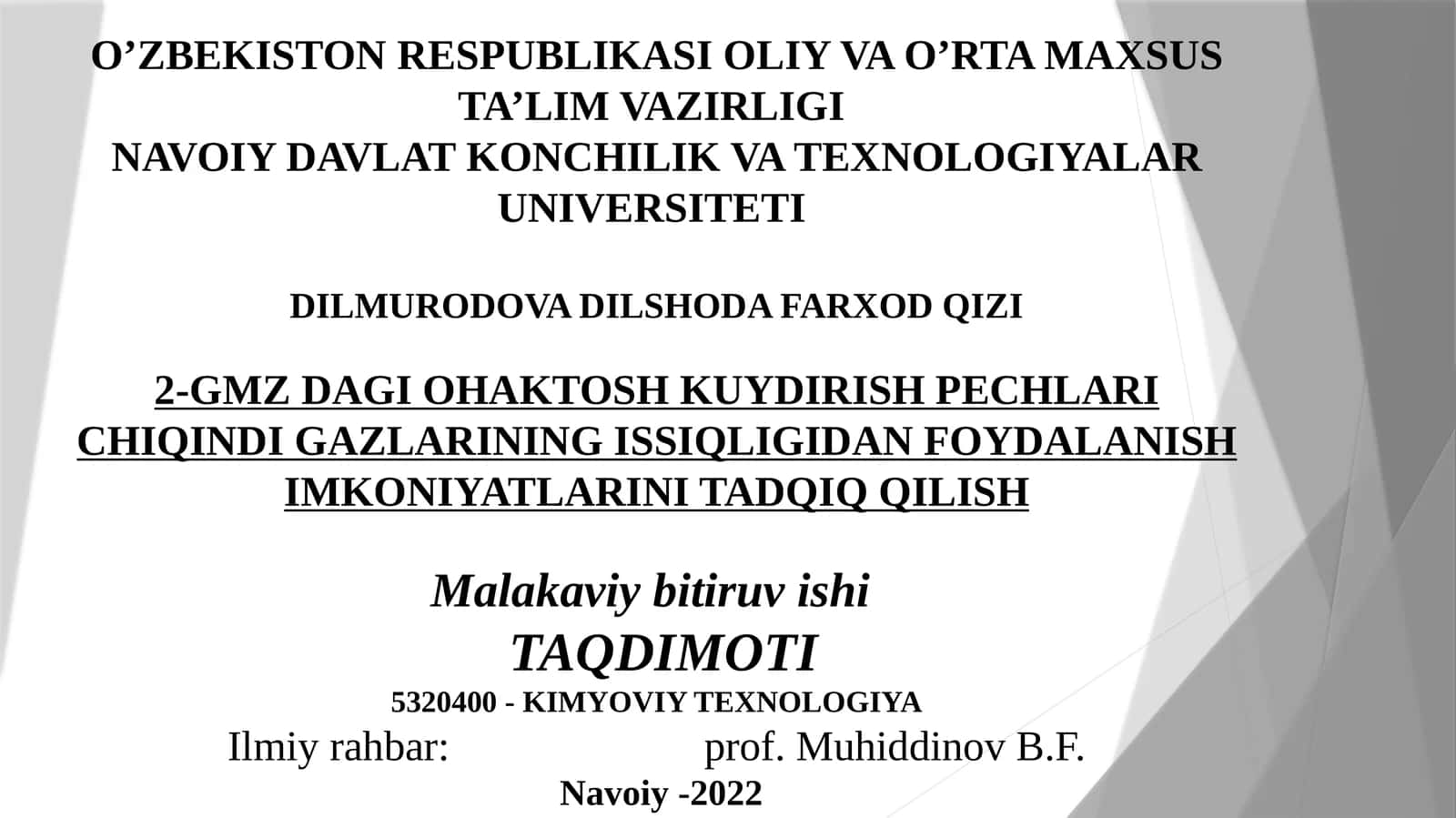 O’ZBEKISTON RESPUBLIKASI OLIY VA O’RTA MAXSUS TA’LIM VAZIRLIGI
NAVOIY DAVLAT KONCHILIK VA TEXNOLOGIYALAR UNIVERSITETI

DILMURODOVA DILSHODA FARXOD QIZI

2-GMZ DAGI OHAKTOSH KUYDIRISH PECHLARI CHIQINDI GAZLARINING ISSIQLIGIDAN FOYDALANISH IMKONIYATLARINI TADQIQ QILISH

Malakaviy bitiruv ishi
TAQDIMOTI
5320400 - KIMYOVIY TEXNOLOGIYA
Ilmiy rahbar: prof. Muhiddinov B.F.
Navoiy -2022